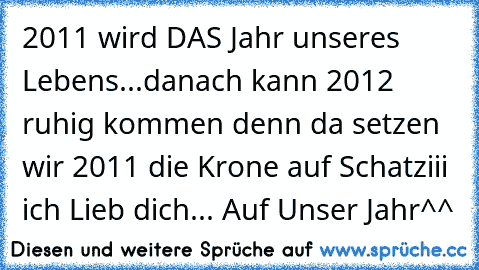 2011 wird DAS Jahr unseres Lebens...danach kann 2012 ruhig kommen denn da setzen wir 2011 die Krone auf Schatziii ich Lieb dich... Auf Unser Jahr^^

Diesen und weitere Sprüche auf www.sprüche.cc